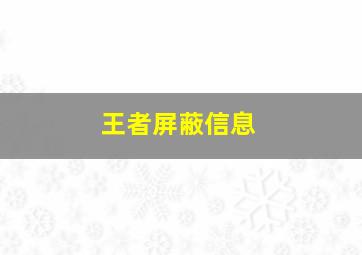 王者屏蔽信息